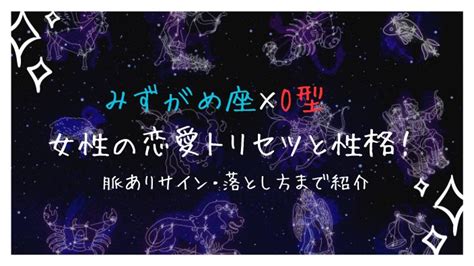 みずがめ座×O型
女性の恋愛トリセツと性格!
脈ありサイン・落とし方まで紹介